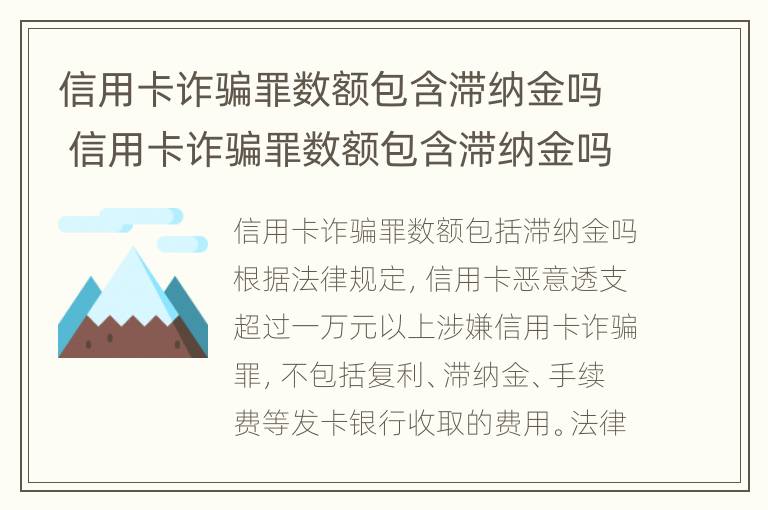 信用卡诈骗罪数额包含滞纳金吗
信用卡诈骗罪数额包含滞纳金吗

信用卡诈骗罪数额包括滞纳金吗根据法律规定, 信用卡恶意透支超过一万元以上涉嫌信用卡诈骗罪, 不包括复利、滞纳金、手续费等发卡银行收取的费用。法律